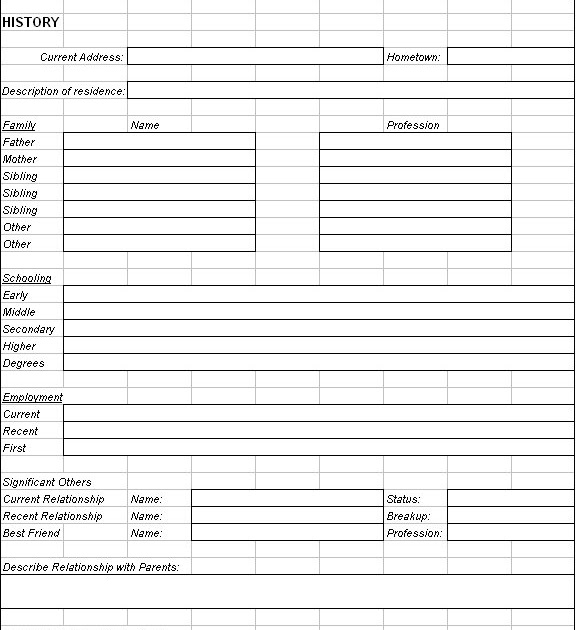 HISTORY

Current Address:
Hometown:

Description of residence:

Family
Name
Profession
Father
Mother
Sibling
Sibling
Sibling
Other
Other

Schooling
Early
Middle
Secondary
Higher
Degrees

Employment
Current
Recent
First

Significant Others
Current Relationship Name: Status:
Recent Relationship Name: Breakup:
Best Friend Name: Profession:

Describe Relationship with Parents: